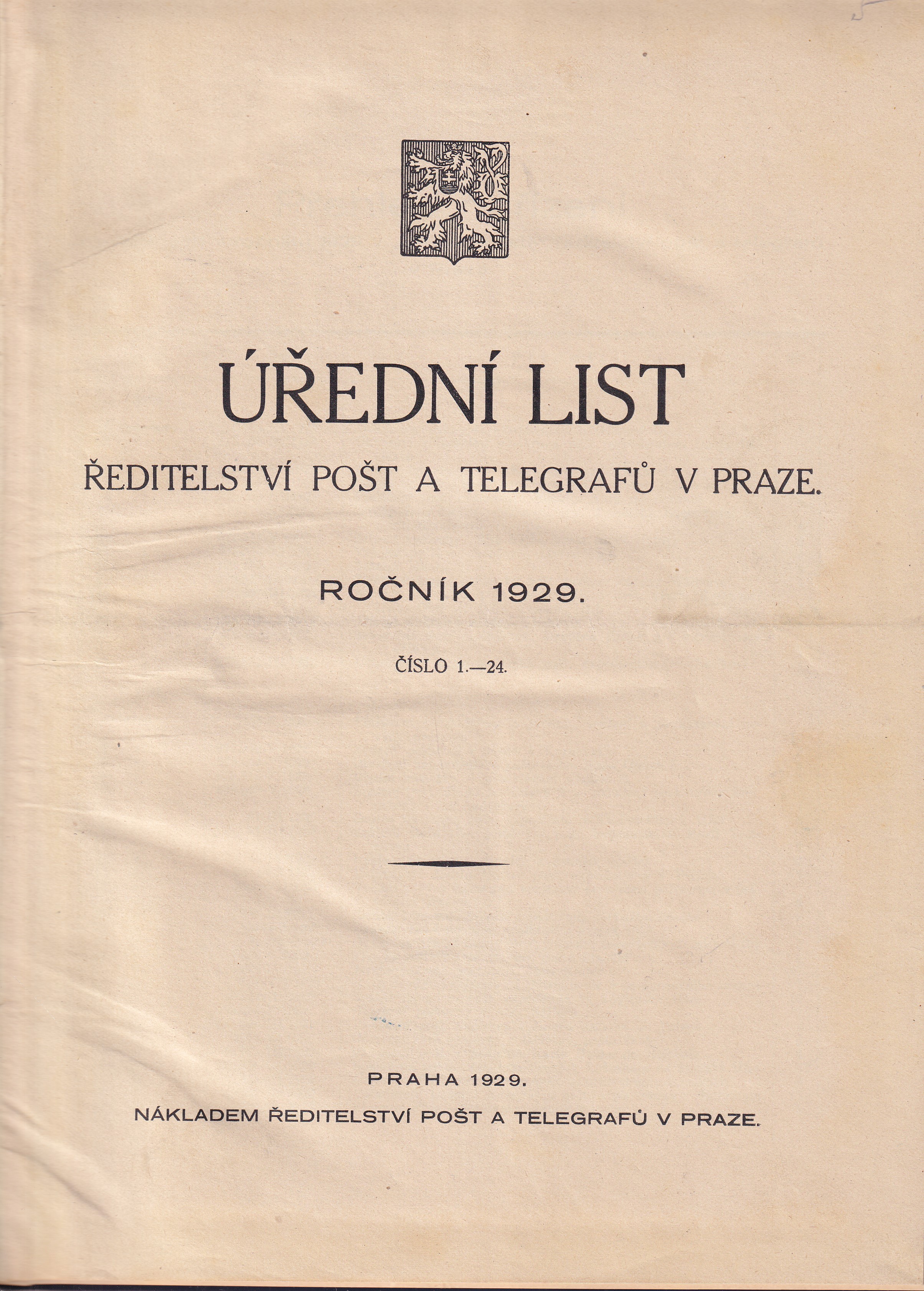 ÚŘEDNÍ LIST

ŘEDITELSTVÍ POŠT A TELEGRAFŮ V PRAZE.

ROČNÍK 1929.

ČÍSLO 1.—24.

PRAHA 1929.

NÁKLADEM ŘEDITELSTVÍ POŠT A TELEGRAFŮ V PRAZE.